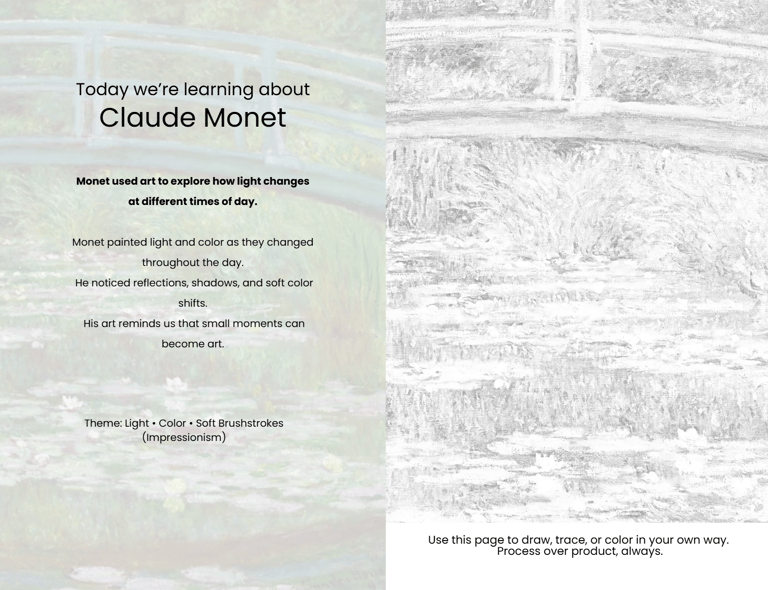 Today we're learning about
Claude Monet

Monet used art to explore how light changes at different times of day.

Monet painted light and color as they changed throughout the day.
He noticed reflections, shadows, and soft color shifts.
His art reminds us that small moments can become art.

Theme: Light • Color • Soft Brushstrokes (Impressionism)

Use this page to draw, trace, or color in your own way.
Process over product, always.